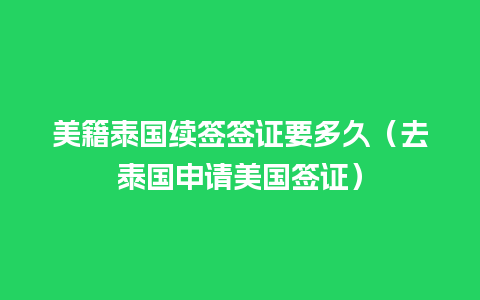 美籍泰国续签签证要多久（去泰国申请美国签证）